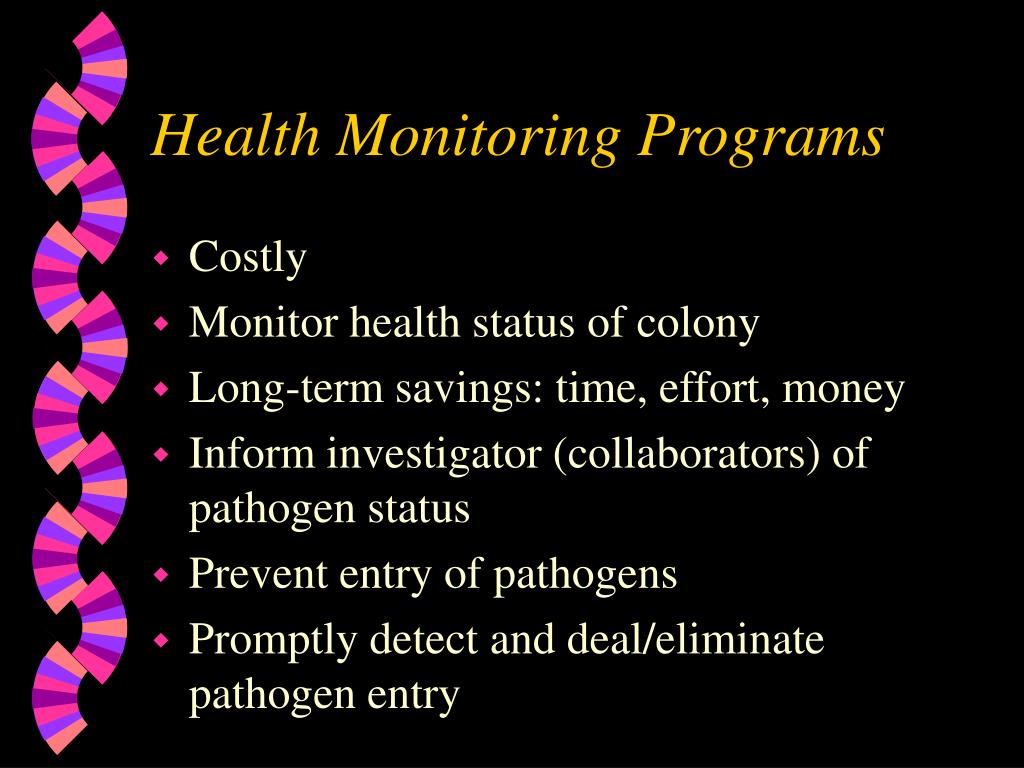 Health Monitoring Programs

- Costly
- Monitor health status of colony
- Long-term savings: time, effort, money
- Inform investigator (collaborators) of pathogen status
- Prevent entry of pathogens
- Promptly detect and deal/eliminate pathogen entry